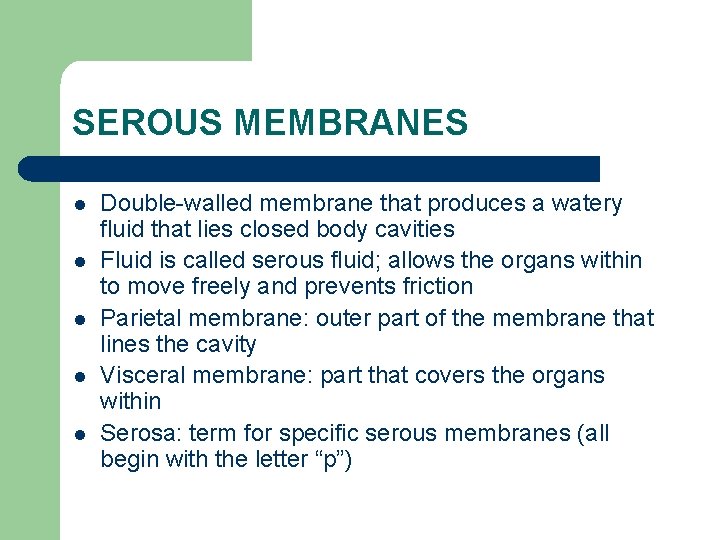 SEROUS MEMBRANES

- Double-walled membrane that produces a watery fluid that lies closed body cavities
- Fluid is called serous fluid; allows the organs within to move freely and prevents friction
- Parietal membrane: outer part of the membrane that lines the cavity
- Visceral membrane: part that covers the organs within
- Serosa: term for specific serous membranes (all begin with the letter “p”)